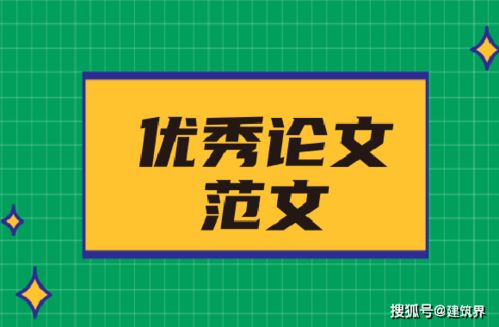 优秀论文
范文

搜狐号@建筑界